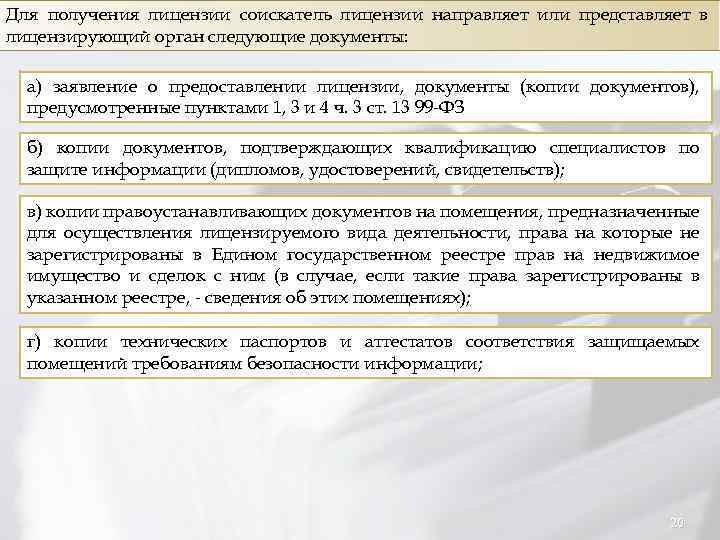 Для получения лицензии соискатель лицензии направляет или представляет в лицензирующий орган следующие документы:

а) заявление о предоставлении лицензии, документы (копии документов), предусмотренные пунктами 1, 3 и 4 ч. 3 ст. 13 99-ФЗ

б) копии документов, подтверждающих квалификацию специалистов по защите информации (дипломов, удостоверений, свидетельств);

в) копии правоустанавливающих документов на помещения, предназначенные для осуществления лицензируемого вида деятельности, права на которые не зарегистрированы в Едином государственном реестре прав на недвижимое имущество и сделок с ним (в случае, если такие права зарегистрированы в указанном реестре, - сведения об этих помещениях);

г) копии технических паспортов и аттестатов соответствия защищаемых помещений требованиям безопасности информации;

20